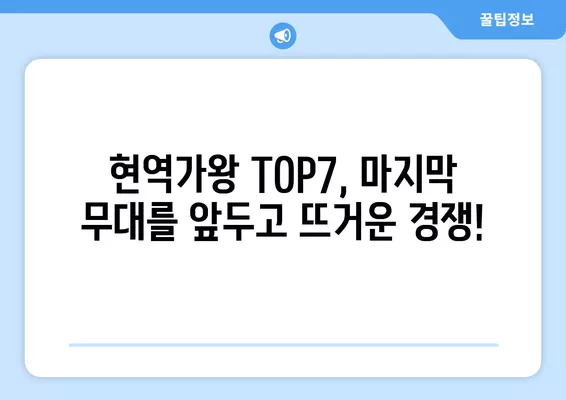 꿀팁정보

현역가왕 TOP7, 마지막 무대를 앞두고 뜨거운 경쟁!